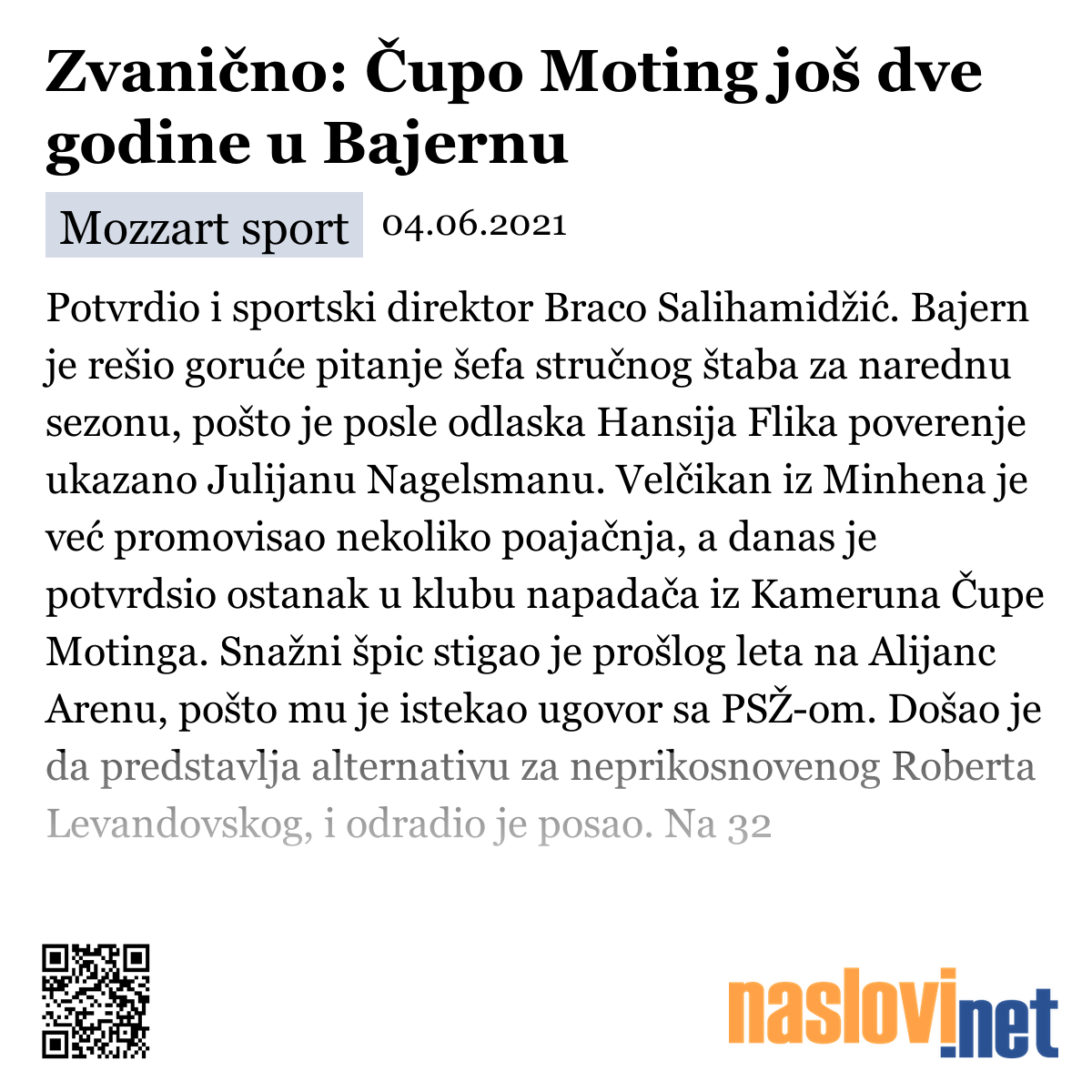 Zvanično: Čupo Moting još dve godine u Bajernu

Mozzart sport 04.06.2021

Potvrdio i sportski direktor Braco Salihamidžić. Bajern je rešio goruće pitanje šefa stručnog štaba za narednu sezonu, pošto je posle odlaska Hansija Flika poverenje ukazano Julijanu Nagelsmanu. Velčikan iz Minhena je već promovisao nekoliko poajačnja, a danas je potvrdsio ostanak u klubu napadača iz Kameruna Čupe Motinga. Snažni špic stigao je prošlog leta na Alijanc Arenu, pošto mu je istekao ugovor sa PSŽ-om. Došao je da predstavlja alternativu za neprikosnovenog Roberta Levandovskog, i odradio je posao. Na 32

naslovi.net